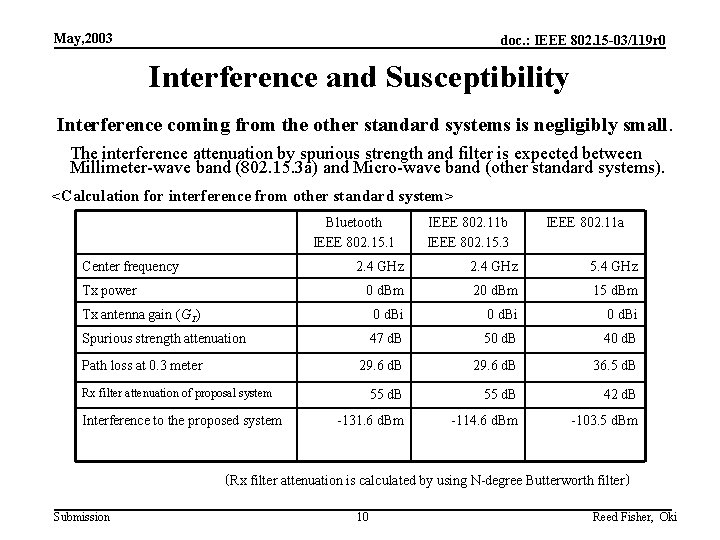 May,2003

doc.: IEEE 802.15-03/119r0

Interference and Susceptibility

Interference coming from the other standard systems is negligibly small.

The interference attenuation by spurious strength and filter is expected between Millimeter-wave band (802.15.3a) and Micro-wave band (other standard systems).

<Calculation for interference from other standard system>

| | Bluetooth IEEE 802.15.1 | IEEE 802.11b IEEE 802.15.3 | IEEE 802.11a |
|---|---|---|---|
| Center frequency | 2.4 GHz | 2.4 GHz | 5.4 GHz |
| Tx power | 0 dBm | 20 dBm | 15 dBm |
| Tx antenna gain ($G_T$) | 0 dBi | 0 dBi | 0 dBi |
| Spurious strength attenuation | 47 dB | 50 dB | 40 dB |
| Path loss at 0.3 meter | 29.6 dB | 29.6 dB | 36.5 dB |
| Rx filter attenuation of proposal system | 55 dB | 55 dB | 42 dB |
| Interference to the proposed system | -131.6 dBm | -114.6 dBm | -103.5 dBm |

(Rx filter attenuation is calculated by using N-degree Butterworth filter)

Submission

10

Reed Fisher, Oki